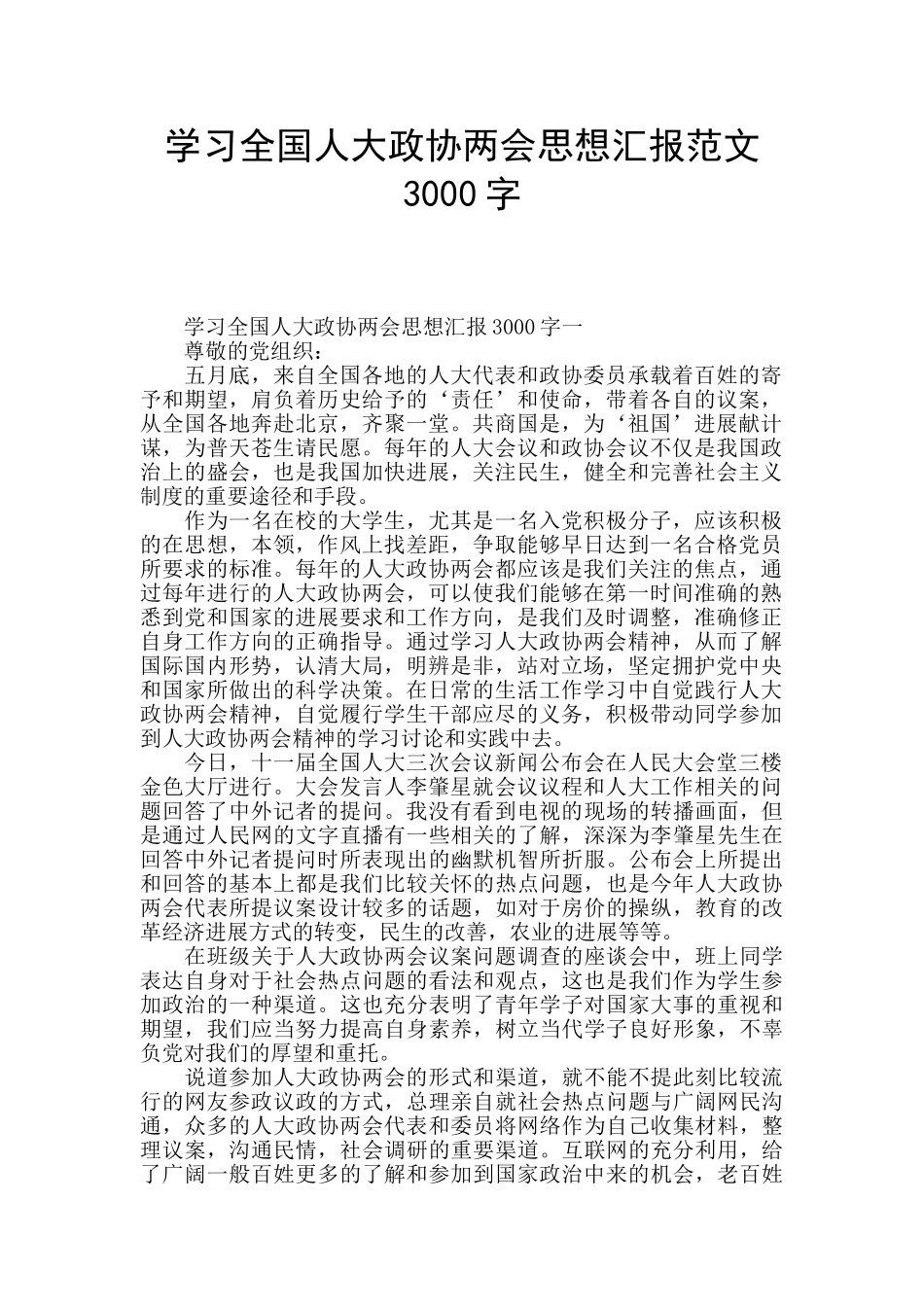 学习全国人大政协两会思想汇报范文3000字

学习全国人大政协两会思想汇报3000字一

尊敬的党组织：

五月底，来自全国各地的人大代表和政协委员承载着百姓的寄予和期望，肩负着历史给予的‘责任’和使命，带着各自的议案，从全国各地奔赴北京，齐聚一堂。共商国是，为‘祖国’进展献计谋，为普天苍生请民愿。每年的人大会议和政协会议不仅是我国政治上的盛会，也是我国加快进展，关注民生，健全和完善社会主义制度的重要途径和手段。

作为一名在校的大学生，尤其是一名入党积极分子，应该积极的在思想，本领，作风上找差距，争取能够早日达到一名合格党员所要求的标准。每年的人大政协两会都应该是我们关注的焦点，通过每年进行的人大政协两会，可以使我们能够在第一时间准确的熟悉到党和国家的进展要求和工作方向，是我们及时调整，准确修正自身工作方向的正确指导。通过学习人大政协两会精神，从而了解国际国内形势，认清大局，明辨是非，站对立场，坚定拥护党中央和国家所做出的科学决策。在日常的生活工作学习中自觉践行人大政协两会精神，自觉履行学生干部应尽的义务，积极带动同学参加到人大政协两会精神的学习讨论和实践中去。

今日，十一届全国人大三次会议新闻公布会在人民大会堂三楼金色大厅进行。大会发言人李肇星就会议议程和人大工作相关的问题回答了中外记者的提问。我没有看到电视的现场的转播画面，但是通过人民网的文字直播有一些相关的了解，深深为李肇星先生在回答中外记者提问时所表现出的幽默机智所折服。公布会上所提出和回答的基本上都是我们比较关怀的热点问题，也是今年人大政协两会代表所提议案设计较多的话题，如对于房价的操纵，教育的改革经济进展方式的转变，民生的改善，农业的进展等等。

在班级关于人大政协两会议案问题调查的座谈会中，班上同学表达自身对于社会热点问题的看法和观点，这也是我们作为学生参加政治的一种渠道。这也充分表明了青年学子对国家大事的重视和期望，我们应当努力提高自身素养，树立当代学子良好形象，不辜负党对我们的厚望和重托。

说道参加人大政协两会的形式和渠道，就不能不提此刻比较流行的网友参政议政的方式，总理亲自就社会热点问题与广阔网民沟通，众多的人大政协两会代表和委员将网络作为自己收集材料，整理议案，沟通民情，社会调研的重要渠道。互联网的充分利用，给了广阔一般百姓更多的了解和参加到国家政治中来的机会，老百姓